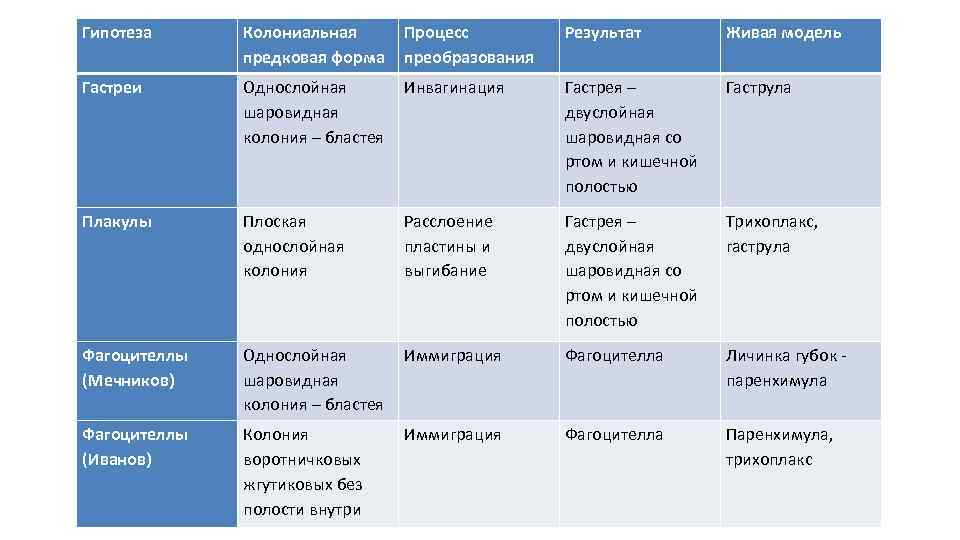 | Гипотеза | Колониальная предковая форма | Процесс преобразования | Результат | Живая модель |
|---|---|---|---|---|
| Гастреи | Однослойная шаровидная колония – бластея | Инвагинация | Гастрея – двуслойная шаровидная со ртом и кишечной полостью | Гаструла |
| Плакулы | Плоская однослойная колония | Расслоение пластины и выгибание | Гастрея – двуслойная шаровидная со ртом и кишечной полостью | Трихоплакс, гаструла |
| Фагоцителлы (Мечников) | Однослойная шаровидная колония – бластея | Иммиграция | Фагоцителла | Личинка губок - паренхимула |
| Фагоцителлы (Иванов) | Колония воротничковых жгутиковых без полости внутри | Иммиграция | Фагоцителла | Паренхимула, трихоплакс |